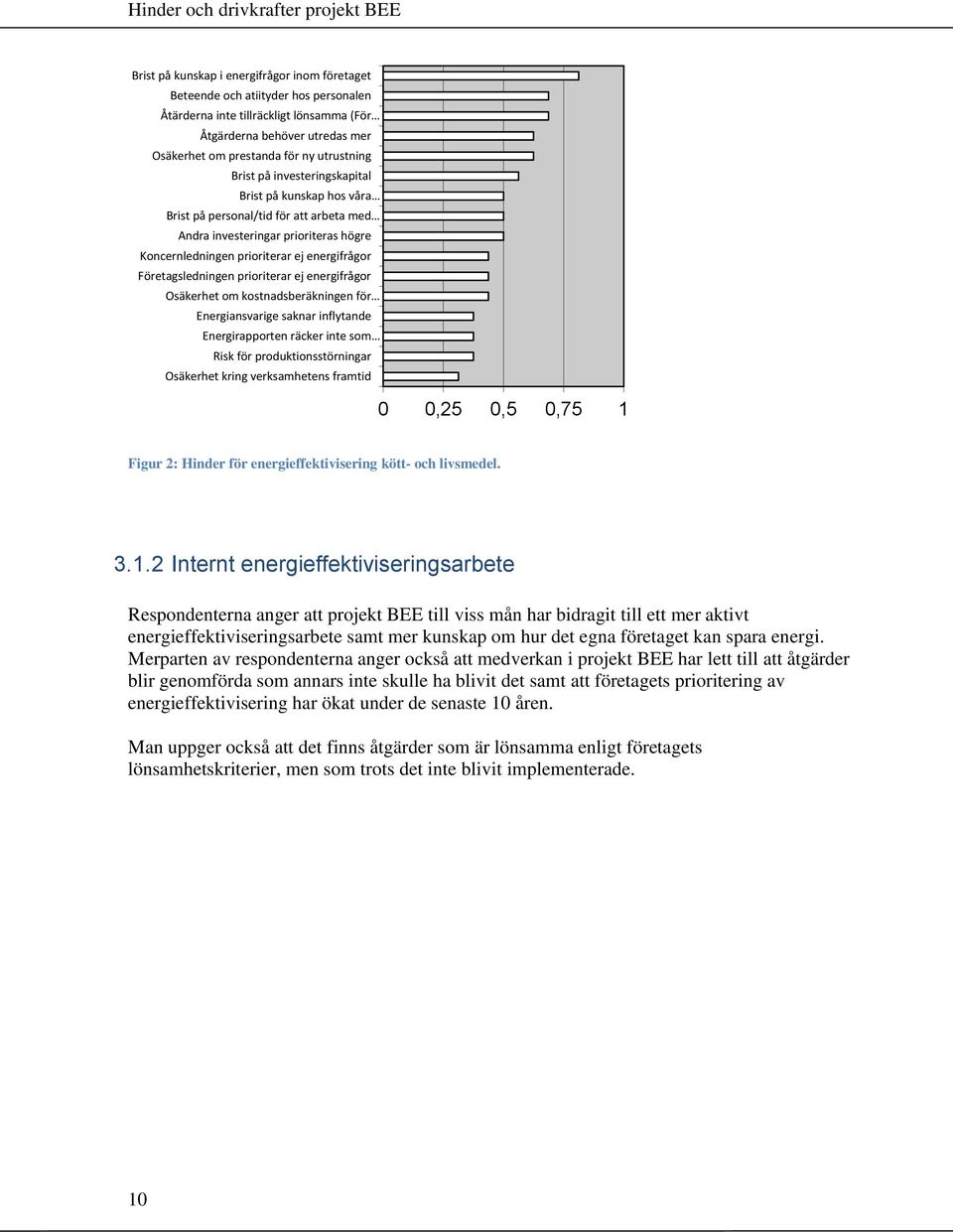 Hinder och drivkrafter projekt BEE

Brist på kunskap i energifrågor inom företaget
Beteende och atiityder hos personalen
Åtärderna inte tillräckligt lönsamma (För…
Åtgärderna behöver utredas mer
Osäkerhet om prestanda för ny utrustning
Brist på investeringskapital
Brist på kunskap hos våra…
Brist på personal/tid för att arbeta med…
Andra investeringar prioriteras högre
Koncernledningen prioriterar ej energifrågor
Företagsledningen prioriterar ej energifrågor
Osäkerhet om kostnadsberäkningen för…
Energiansvarige saknar inflytande
Energirapporten räcker inte som…
Risk för produktionsstörningar
Osäkerhet kring verksamhetens framtid

0 0,25 0,5 0,75 1

Figur 2: Hinder för energieffektivisering kött- och livsmedel.

3.1.2 Internt energieffektiviseringsarbete

Respondenterna anger att projekt BEE till viss mån har bidragit till ett mer aktivt energieffektiviseringsarbete samt mer kunskap om hur det egna företaget kan spara energi. Merparten av respondenterna anger också att medverkan i projekt BEE har lett till att åtgärder blir genomförda som annars inte skulle ha blivit det samt att företagets prioritering av energieffektivisering har ökat under de senaste 10 åren.

Man uppger också att det finns åtgärder som är lönsamma enligt företagets lönsamhetskriterier, men som trots det inte blivit implementerade.

10